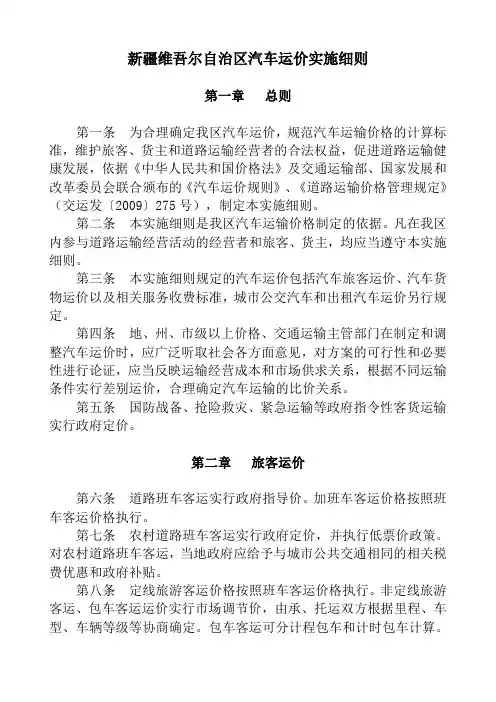 新疆维吾尔自治区汽车运价实施细则

第一章　总则

第一条　为合理确定我区汽车运价，规范汽车运输价格的计算标准，维护旅客、货主和道路运输经营者的合法权益，促进道路运输健康发展，依据《中华人民共和国价格法》及交通运输部、国家发展和改革委员会联合颁布的《汽车运价规则》、《道路运输价格管理规定》（交运发〔2009〕275 号），制定本实施细则。

第二条　本实施细则是我区汽车运输价格制定的依据。凡在我区内参与道路运输经营活动的经营者和旅客、货主，均应当遵守本实施细则。

第三条　本实施细则规定的汽车运价包括汽车旅客运价、汽车货物运价以及相关服务收费标准，城市公交汽车和出租汽车运价另行规定。

第四条　地、州、市级以上价格、交通运输主管部门在制定和调整汽车运价时，应广泛听取社会各方面意见，对方案的可行性和必要性进行论证，应当反映运输经营成本和市场供求关系，根据不同运输条件实行差别运价，合理确定汽车运输的比价关系。

第五条　国防战备、抢险救灾、紧急运输等政府指令性客货运输实行政府定价。

第二章　旅客运价

第六条　道路班车客运实行政府指导价。加班车客运价格按照班车客运价格执行。

第七条　农村道路班车客运实行政府定价，并执行低票价政策。对农村道路班车客运，当地政府应给予与城市公共交通相同的相关税费优惠和政府补贴。

第八条　定线旅游客运价格按照班车客运价格执行。非定线旅游客运、包车客运运价实行市场调节价，由承、托运双方根据里程、车型、车辆等级等协商确定。包车客运可分计程包车和计时包车计算。